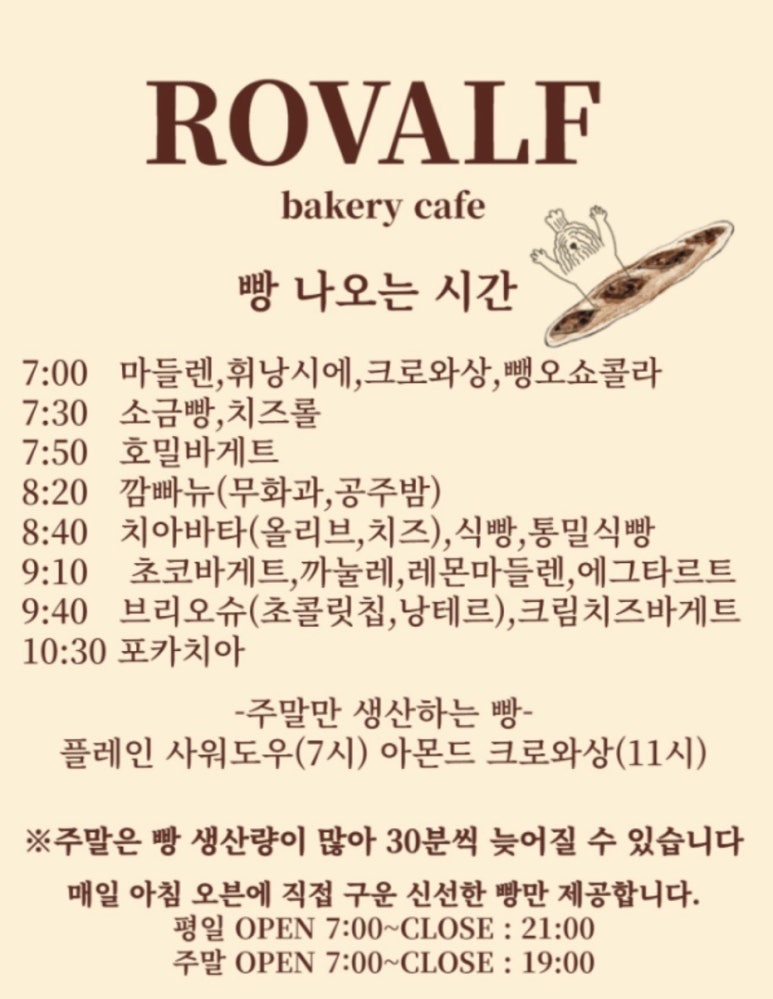 ROVALF

bakery cafe

빵 나오는 시간

7:00 마들렌,휘낭시에,크로와상,뺑오쇼콜라
7:30 소금빵,치즈롤
7:50 호밀바게트
8:20 깜빠뉴(무화과,공주밤)
8:40 치아바타(올리브,치즈),식빵,통밀식빵
9:10 초코바게트,까눌레,레몬마들렌,에그타르트
9:40 브리오슈(초콜릿칩,낭테르),크림치즈바게트
10:30 포카치아

-주말만 생산하는 빵-
플레인 사워도우(7시) 아몬드 크로와상(11시)

※주말은 빵 생산량이 많아 30분씩 늦어질 수 있습니다

매일 아침 오븐에 직접 구운 신선한 빵만 제공합니다.
평일 OPEN 7:00~CLOSE : 21:00
주말 OPEN 7:00~CLOSE : 19:00